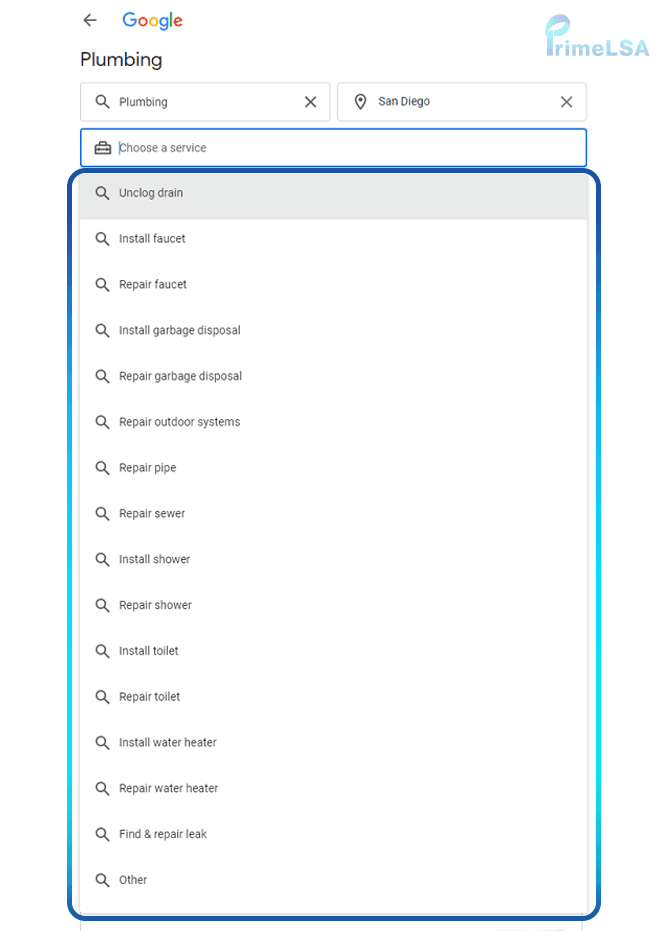 Google

PrimeLSA

Plumbing

Plumbing

San Diego

Choose a service

Unclog drain

Install faucet

Repair faucet

Install garbage disposal

Repair garbage disposal

Repair outdoor systems

Repair pipe

Repair sewer

Install shower

Repair shower

Install toilet

Repair toilet

Install water heater

Repair water heater

Find & repair leak

Other